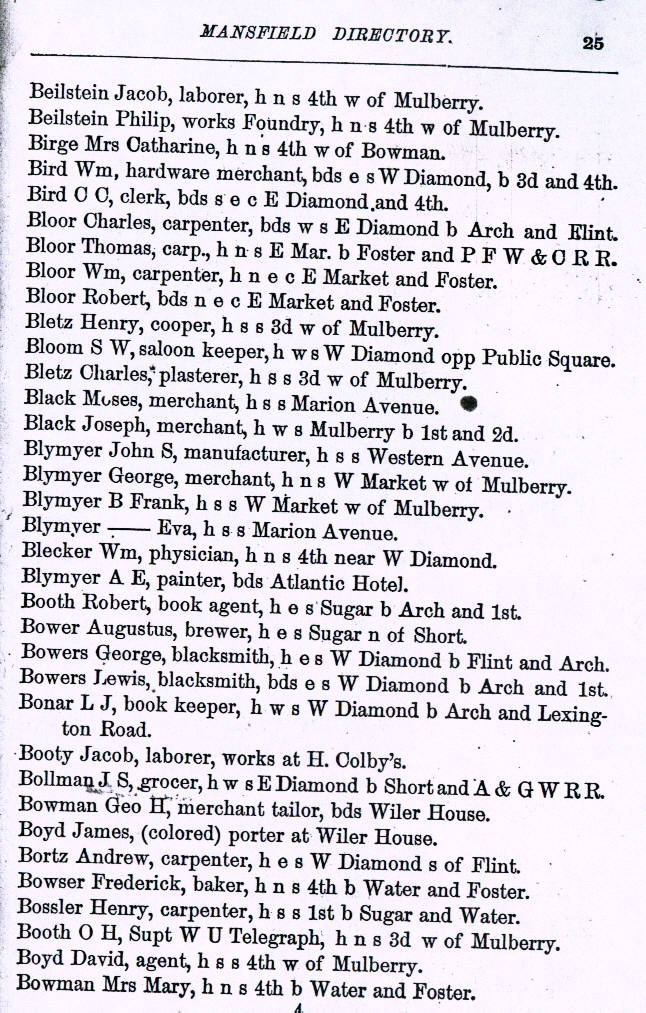 MANSFIELD DIRECTORY. 25

Beilstein Jacob, laborer, h n s 4th w of Mulberry.
Beilstein Philip, works Foundry, h n s 4th w of Mulberry.
Birge Mrs Catharine, h n s 4th w of Bowman.
Bird Wm, hardware merchant, bds e s W Diamond, b 3d and 4th.
Bird C C, clerk, bds s e c E Diamond and 4th.
Bloor Charles, carpenter, bds w s E Diamond b Arch and Flint.
Bloor Thomas, carp., h n s E Mar. b Foster and P F W & C R R.
Bloor Wm, carpenter, h n e c E Market and Foster.
Bloor Robert, bds n e c E Market and Foster.
Bletz Henry, cooper, h s s 3d w of Mulberry.
Bloom S W, saloon keeper, h w s W Diamond opp Public Square.
Bletz Charles, plasterer, h s s 3d w of Mulberry.
Black Moses, merchant, h s s Marion Avenue.
Black Joseph, merchant, h w s Mulberry b 1st and 2d.
Blymyer John S, manufacturer, h s s Western Avenue.
Blymyer George, merchant, h n s W Market w of Mulberry.
Blymyer B Frank, h s s W Market w of Mulberry.
Blymyer —— Eva, h s s Marion Avenue.
Blecker Wm, physician, h n s 4th near W Diamond.
Blymyer A E, painter, bds Atlantic Hotel.
Booth Robert, book agent, h e s Sugar b Arch and 1st.
Bower Augustus, brewer, h e s Sugar n of Short.
Bowers George, blacksmith, h e s W Diamond b Flint and Arch.
Bowers Lewis, blacksmith, bds e s W Diamond b Arch and 1st.
Bonar L J, book keeper, h w s W Diamond b Arch and Lexington Road.
Booty Jacob, laborer, works at H. Colby's.
Bollman J S, grocer, h w s E Diamond b Short and A & G W R R.
Bowman Geo H, merchant tailor, bds Wiler House.
Boyd James, (colored) porter at Wiler House.
Bortz Andrew, carpenter, h e s W Diamond s of Flint.
Bowser Frederick, baker, h n s 4th b Water and Foster.
Bossler Henry, carpenter, h s s 1st b Sugar and Water.
Booth O H, Supt W U Telegraph, h n s 3d w of Mulberry.
Boyd David, agent, h s s 4th w of Mulberry.
Bowman Mrs Mary, h n s 4th b Water and Foster.
4